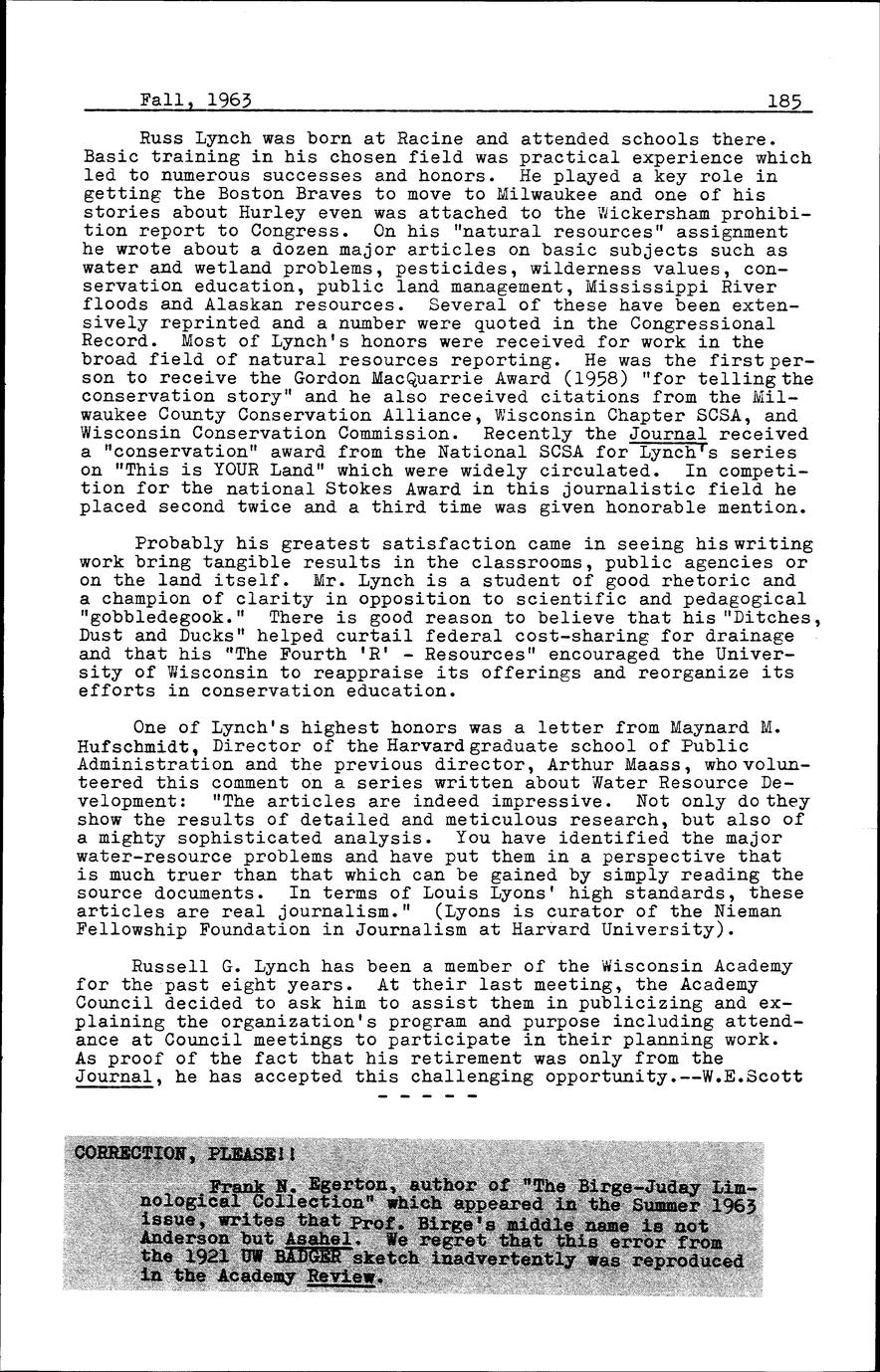 Fall, 1963 185

Russ Lynch was born at Racine and attended schools there. Basic training in his chosen field was practical experience which led to numerous successes and honors. He played a key role in getting the Boston Braves to move to Milwaukee and one of his stories about Hurley even was attached to the Wickersham prohibition report to Congress. On his "natural resources" assignment he wrote about a dozen major articles on basic subjects such as water and wetland problems, pesticides, wilderness values, conservation education, public land management, Mississippi River floods and Alaskan resources. Several of these have been extensively reprinted and a number were quoted in the Congressional Record. Most of Lynch's honors were received for work in the broad field of natural resources reporting. He was the first person to receive the Gordon MacQuarrie Award (1958) "for telling the conservation story" and he also received citations from the Milwaukee County Conservation Alliance, Wisconsin Chapter SCSA, and Wisconsin Conservation Commission. Recently the Journal received a "conservation" award from the National SCSA for Lynch's series on "This is YOUR Land" which were widely circulated. In competition for the national Stokes Award in this journalistic field he placed second twice and a third time was given honorable mention.

Probably his greatest satisfaction came in seeing his writing work bring tangible results in the classrooms, public agencies or on the land itself. Mr. Lynch is a student of good rhetoric and a champion of clarity in opposition to scientific and pedagogical "gobbledegook." There is good reason to believe that his "Ditches, Dust and Ducks" helped curtail federal cost-sharing for drainage and that his "The Fourth 'R' - Resources" encouraged the University of Wisconsin to reappraise its offerings and reorganize its efforts in conservation education.

One of Lynch's highest honors was a letter from Maynard M. Hufschmidt, Director of the Harvard graduate school of Public Administration and the previous director, Arthur Maass, who volunteered this comment on a series written about Water Resource Development: "The articles are indeed impressive. Not only do they show the results of detailed and meticulous research, but also of a mighty sophisticated analysis. You have identified the major water-resource problems and have put them in a perspective that is much truer than that which can be gained by simply reading the source documents. In terms of Louis Lyons' high standards, these articles are real journalism." (Lyons is curator of the Nieman Fellowship Foundation in Journalism at Harvard University).

Russell G. Lynch has been a member of the Wisconsin Academy for the past eight years. At their last meeting, the Academy Council decided to ask him to assist them in publicizing and explaining the organization's program and purpose including attendance at Council meetings to participate in their planning work. As proof of the fact that his retirement was only from the Journal, he has accepted this challenging opportunity.--W.E.Scott

- - - - -

CORRECTION, PLEASE!!

Frank N. Egerton, author of "The Birge-Juday Limnological Collection" which appeared in the Summer 1963 issue, writes that Prof. Birge's middle name is not Anderson but Asahel. We regret that this error from the 1921 UW BADGER sketch inadvertently was reproduced in the Academy Review.